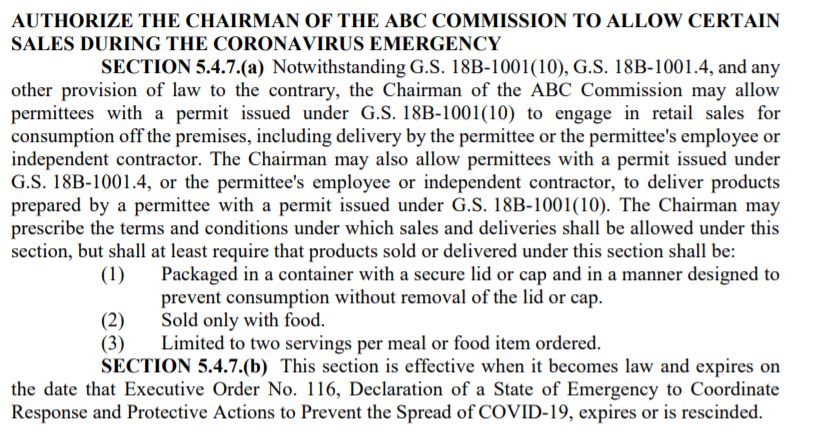 AUTHORIZE THE CHAIRMAN OF THE ABC COMMISSION TO ALLOW CERTAIN SALES DURING THE CORONAVIRUS EMERGENCY

SECTION 5.4.7.(a) Notwithstanding G.S. 18B-1001(10), G.S. 18B-1001.4, and any other provision of law to the contrary, the Chairman of the ABC Commission may allow permittees with a permit issued under G.S. 18B-1001(10) to engage in retail sales for consumption off the premises, including delivery by the permittee or the permittee's employee or independent contractor. The Chairman may also allow permittees with a permit issued under G.S. 18B-1001.4, or the permittee's employee or independent contractor, to deliver products prepared by a permittee with a permit issued under G.S. 18B-1001(10). The Chairman may prescribe the terms and conditions under which sales and deliveries shall be allowed under this section, but shall at least require that products sold or delivered under this section shall be:

(1) Packaged in a container with a secure lid or cap and in a manner designed to prevent consumption without removal of the lid or cap.

(2) Sold only with food.

(3) Limited to two servings per meal or food item ordered.

SECTION 5.4.7.(b) This section is effective when it becomes law and expires on the date that Executive Order No. 116, Declaration of a State of Emergency to Coordinate Response and Protective Actions to Prevent the Spread of COVID-19, expires or is rescinded.